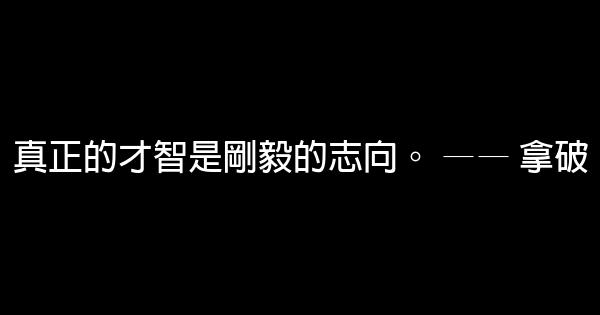 真正的才智是剛毅的志向。 —— 拿破